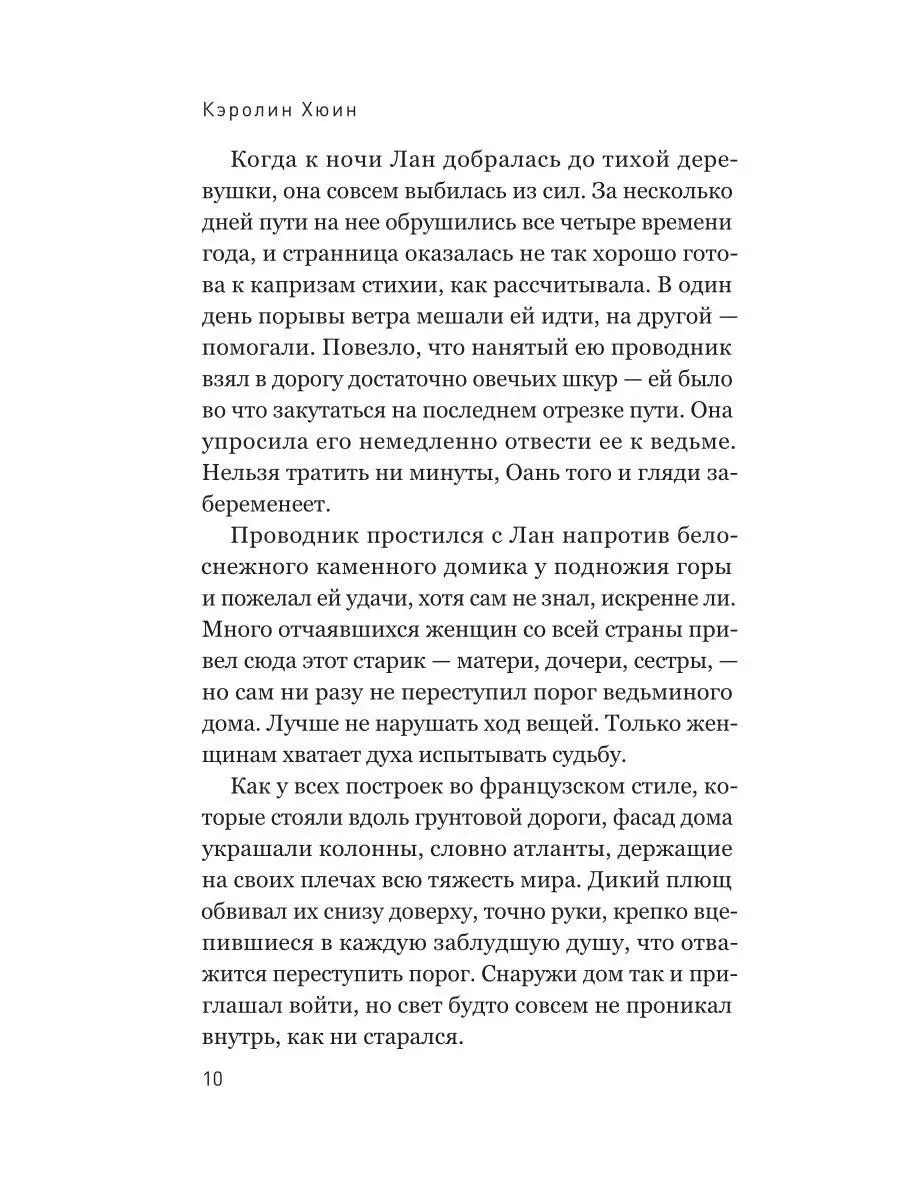 Кэролин Хюин

Когда к ночи Лан добралась до тихой деревушки, она совсем выбилась из сил. За несколько дней пути на нее обрушились все четыре времени года, и странница оказалась не так хорошо готова к капризам стихии, как рассчитывала. В один день порывы ветра мешали ей идти, на другой — помогали. Повезло, что нанятый ею проводник взял в дорогу достаточно овечьих шкур — ей было во что закутаться на последнем отрезке пути. Она упросила его немедленно отвести ее к ведьме. Нельзя тратить ни минуты, Оань того и гляди забеременеет.

Проводник простился с Лан напротив белоснежного каменного домика у подножия горы и пожелал ей удачи, хотя сам не знал, искренне ли. Много отчаявшихся женщин со всей страны привел сюда этот старик — матери, дочери, сестры, — но сам ни разу не переступил порог ведьминого дома. Лучше не нарушать ход вещей. Только женщинам хватает духа испытывать судьбу.

Как у всех построек во французском стиле, которые стояли вдоль грунтовой дороги, фасад дома украшали колонны, словно атланты, держащие на своих плечах всю тяжесть мира. Дикий плющ обвивал их снизу доверху, точно руки, крепко вцепившиеся в каждую заблудшую душу, что отважится переступить порог. Снаружи дом так и приглашал войти, но свет будто совсем не проникал внутрь, как ни старался.

10